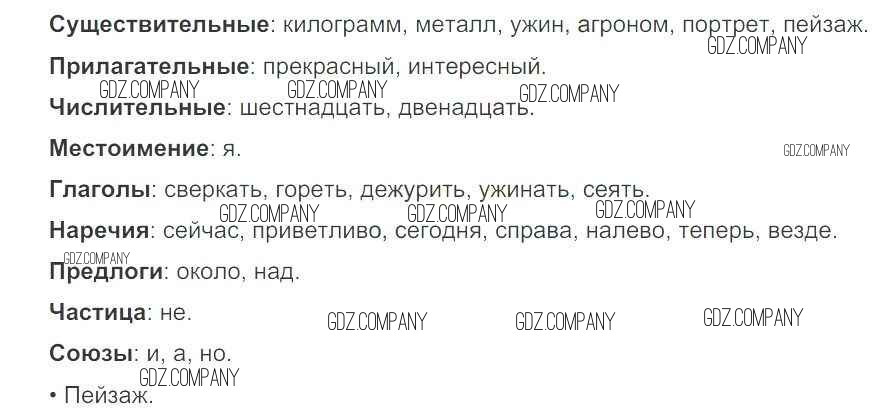 Существительные: килограмм, металл, ужин, агроном, портрет, пейзаж.

Прилагательные: прекрасный, интересный.

Числительные: шестнадцать, двенадцать.

Местоимение: я.

Глаголы: сверкать, гореть, дежурить, ужинать, сеять.

Наречия: сейчас, приветливо, сегодня, справа, налево, теперь, везде.

Предлоги: около, над.

Частица: не.

Союзы: и, а, но.

• Пейзаж.

GDZ.COMPANY